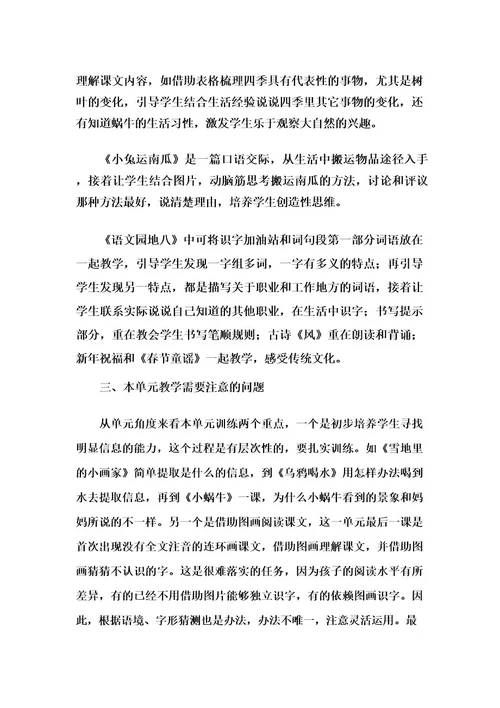 理解课文内容，如借助表格梳理四季具有代表性的事物，尤其是树叶的变化，引导学生结合生活经验说说四季里其它事物的变化，还有知道蜗牛的生活习性，激发学生乐于观察大自然的兴趣。

《小兔运南瓜》是一篇口语交际，从生活中搬运物品途径入手，接着让学生结合图片，动脑筋思考搬运南瓜的方法，讨论和评议那种方法最好，说清楚理由，培养学生创造性思维。

《语文园地八》中可将识字加油站和词句段第一部分词语放在一起教学，引导学生发现一字组多词，一字有多义的特点；再引导学生发现另一特点，都是描写关于职业和工作地方的词语，接着让学生联系实际说说自己知道的其他职业，在生活中识字；书写提示部分，重在教会学生书写笔顺规则；古诗《风》重在朗读和背诵；新年祝福和《春节童谣》一起教学，感受传统文化。

三、本单元教学需要注意的问题

从单元角度来看本单元训练两个重点，一个是初步培养学生寻找明显信息的能力，这个过程是有层次性的，要扎实训练。如《雪地里的小画家》简单提取是什么的信息，到《乌鸦喝水》用怎样办法喝到水去提取信息，再到《小蜗牛》一课，为什么小蜗牛看到的景象和妈妈所说的不一样。另一个是借助图画阅读课文，这一单元最后一课是首次出现没有全文注音的连环画课文，借助图画理解课文，并借助图画猜猜不认识的字。这是很难落实的任务，因为孩子的阅读水平有所差异，有的已经不用借助图片能够独立识字，有的依赖图画识字。因此，根据语境、字形猜测也是办法，办法不唯一，注意灵活运用。最